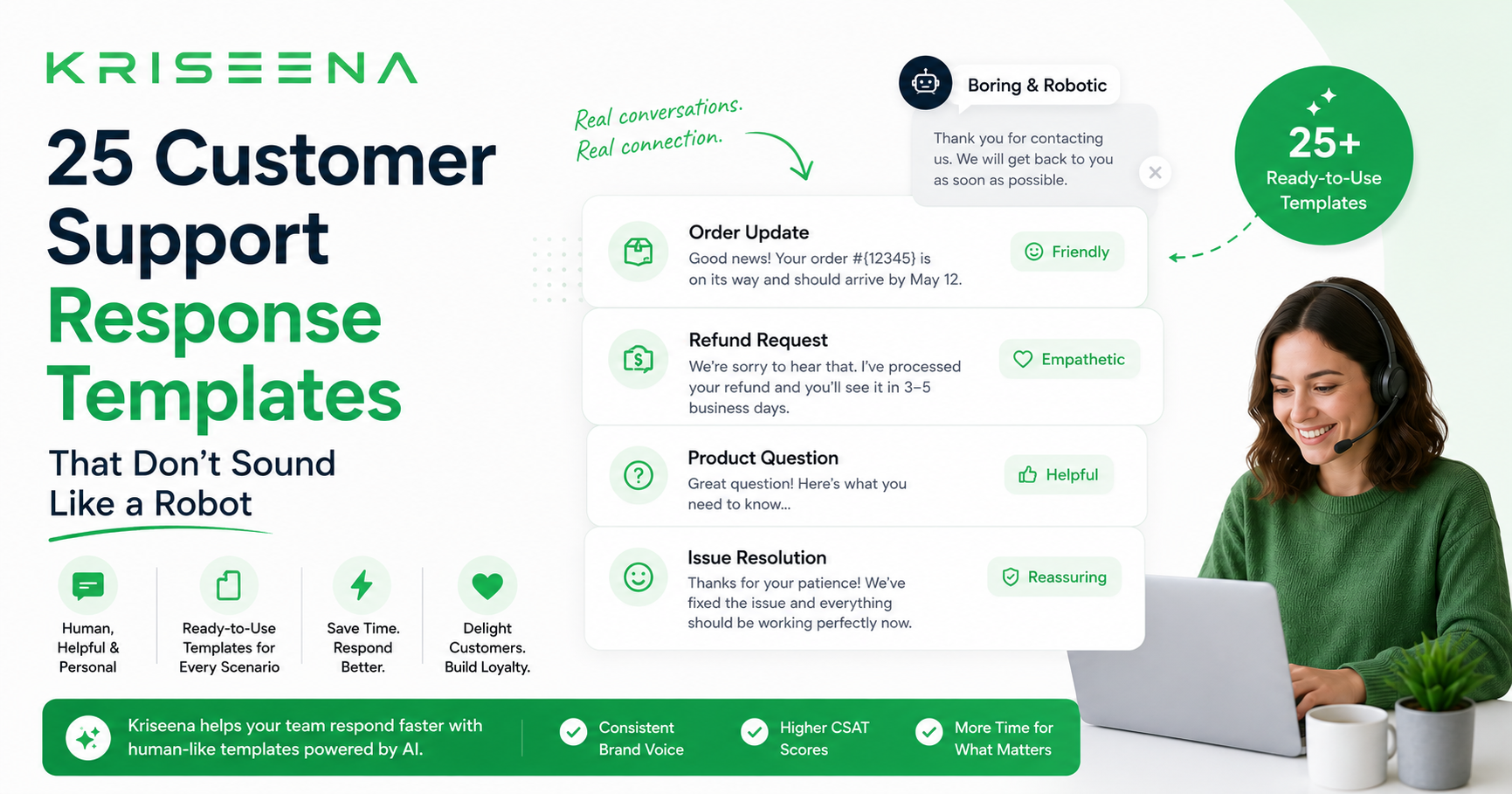 KRISEENA

25 Customer Support Response Templates

That Don't Sound Like a Robot

Human, Helpful & Personal

Ready-to-Use Templates for Every Scenario

Save Time. Respond Better.

Delight Customers. Build Loyalty.

Real conversations. Real connection.

Boring & Robotic

Thank you for contacting us. We will get back to you as soon as possible.

25+ Ready-to-Use Templates

Order Update
Good news! Your order #{12345} is on its way and should arrive by May 12.
Friendly

Refund Request
We're sorry to hear that. I've processed your refund and you'll see it in 3–5 business days.
Empathetic

Product Question
Great question! Here's what you need to know...
Helpful

Issue Resolution
Thanks for your patience! We've fixed the issue and everything should be working perfectly now.
Reassuring

Kriseena helps your team respond faster with human-like templates powered by AI.

Consistent Brand Voice

Higher CSAT Scores

More Time for What Matters